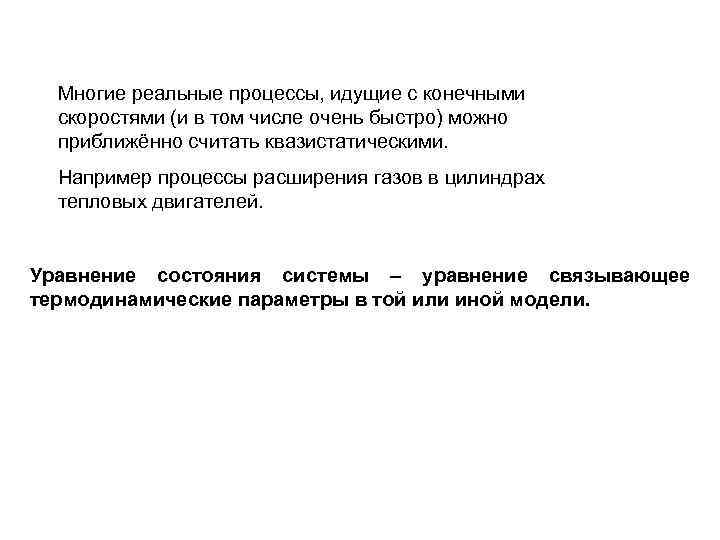 Многие реальные процессы, идущие с конечными скоростями (и в том числе очень быстро) можно приближённо считать квазистатическими.

Например процессы расширения газов в цилиндрах тепловых двигателей.

Уравнение состояния системы – уравнение связывающее термодинамические параметры в той или иной модели.